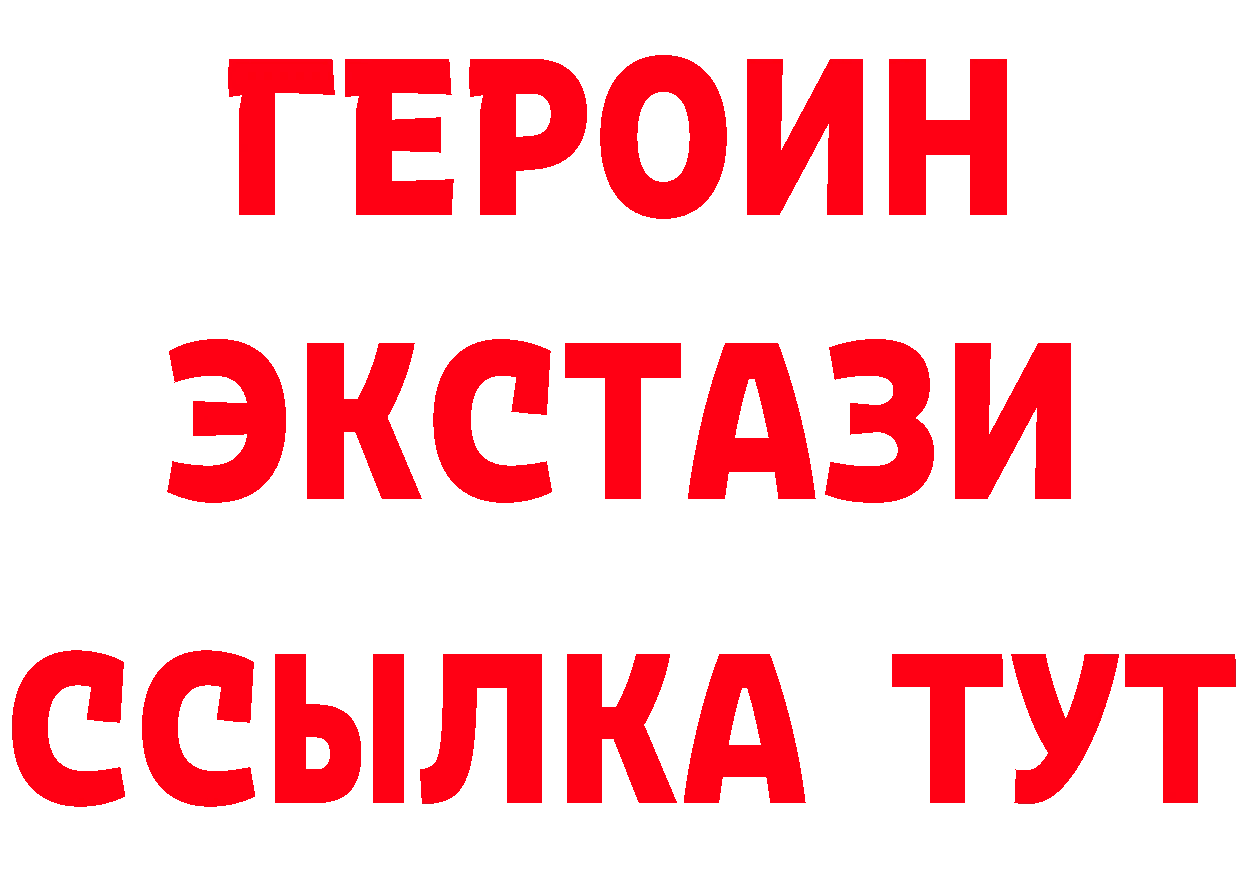 ГЕРОИН
ЭКСТАЗИ
ССЫЛКА ТУТ